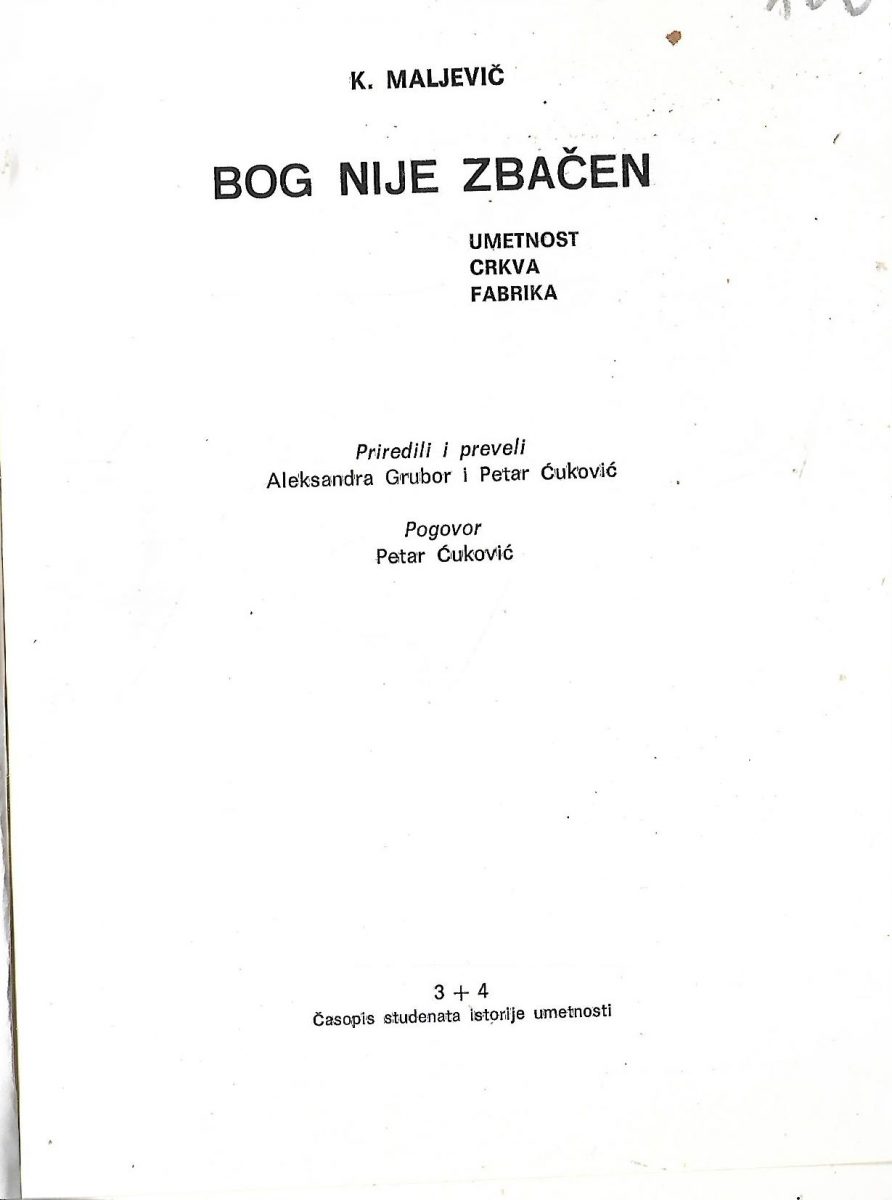 K. MALJEVIČ

BOG NIJE ZBAČEN

UMETNOST
CRKVA
FABRIKA

Priredili i preveli
Aleksandra Grubor i Petar Ćuković

Pogovor
Petar Ćuković

3 + 4
Časopis studenata istorije umetnosti